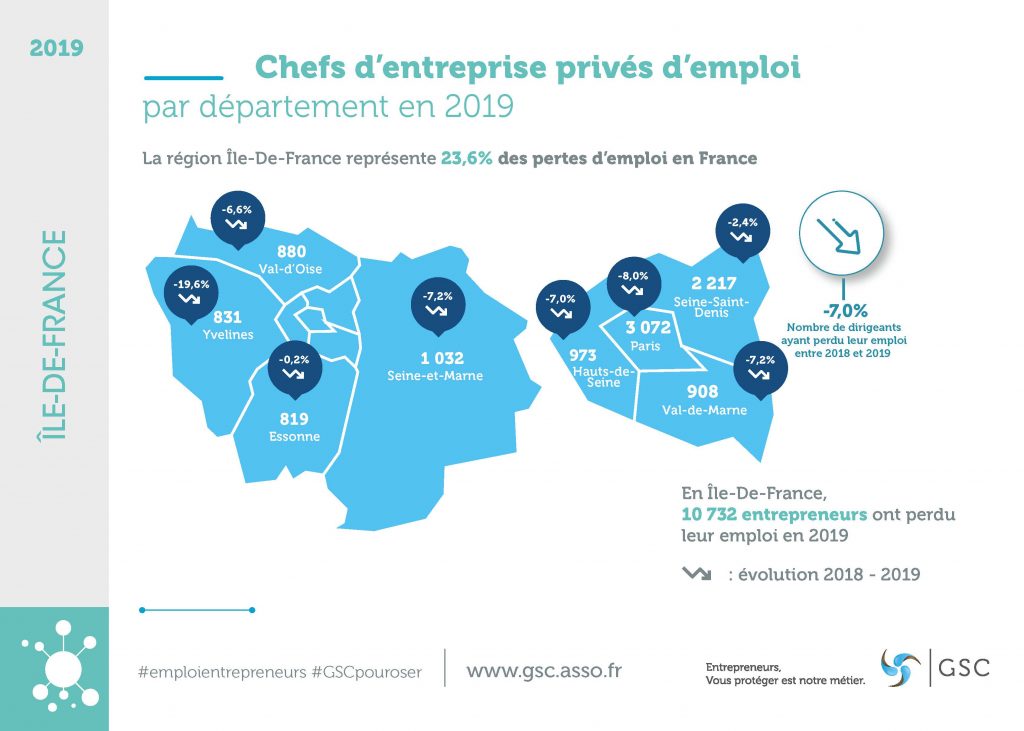 2019

ÎLE-DE-FRANCE

Chefs d'entreprise privés d'emploi
par département en 2019

La région Île-De-France représente 23,6% des pertes d'emploi en France

-6,6%
880
Val-d'Oise

-19,6%
831
Yvelines

-0,2%
819
Essonne

-7,2%
1 032
Seine-et-Marne

-7,0%
973
Hauts-de-Seine

-8,0%
3 072
Paris

-2,4%
2 217
Seine-Saint-Denis

-7,2%
908
Val-de-Marne

-7,0%
Nombre de dirigeants ayant perdu leur emploi entre 2018 et 2019

En Île-De-France, 10 732 entrepreneurs ont perdu leur emploi en 2019

: évolution 2018 - 2019

#emploientrepreneurs #GSCpouroser

www.gsc.asso.fr

Entrepreneurs,
Vous protéger est notre métier.

GSC